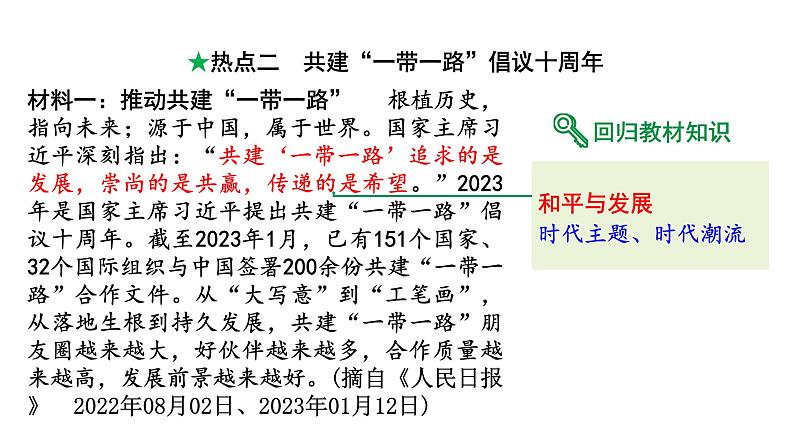 ★热点二　共建“一带一路”倡议十周年

材料一：推动共建“一带一路”　根植历史，指向未来；源于中国，属于世界。国家主席习近平深刻指出：“共建‘一带一路’追求的是发展，崇尚的是共赢，传递的是希望。”2023年是国家主席习近平提出共建“一带一路”倡议十周年。截至2023年1月，已有151个国家、32个国际组织与中国签署200余份共建“一带一路”合作文件。从“大写意”到“工笔画”，从落地生根到持久发展，共建“一带一路”朋友圈越来越大，好伙伴越来越多，合作质量越来越高，发展前景越来越好。(摘自《人民日报》　2022年08月02日、2023年01月12日)

回归教材知识

和平与发展
时代主题、时代潮流